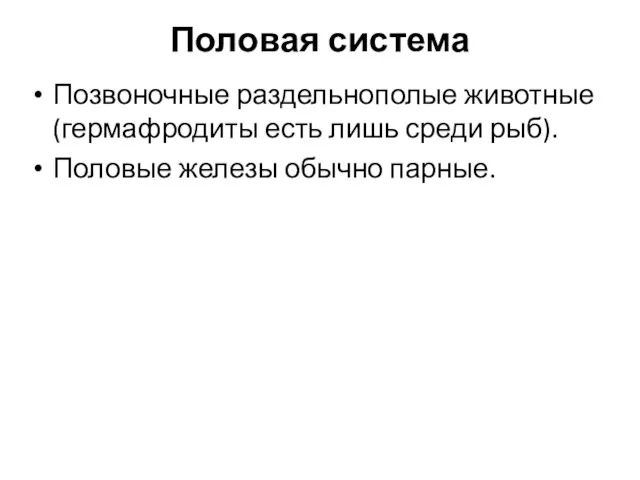 Половая система

• Позвоночные раздельнополые животные (гермафродиты есть лишь среди рыб).

• Половые железы обычно парные.